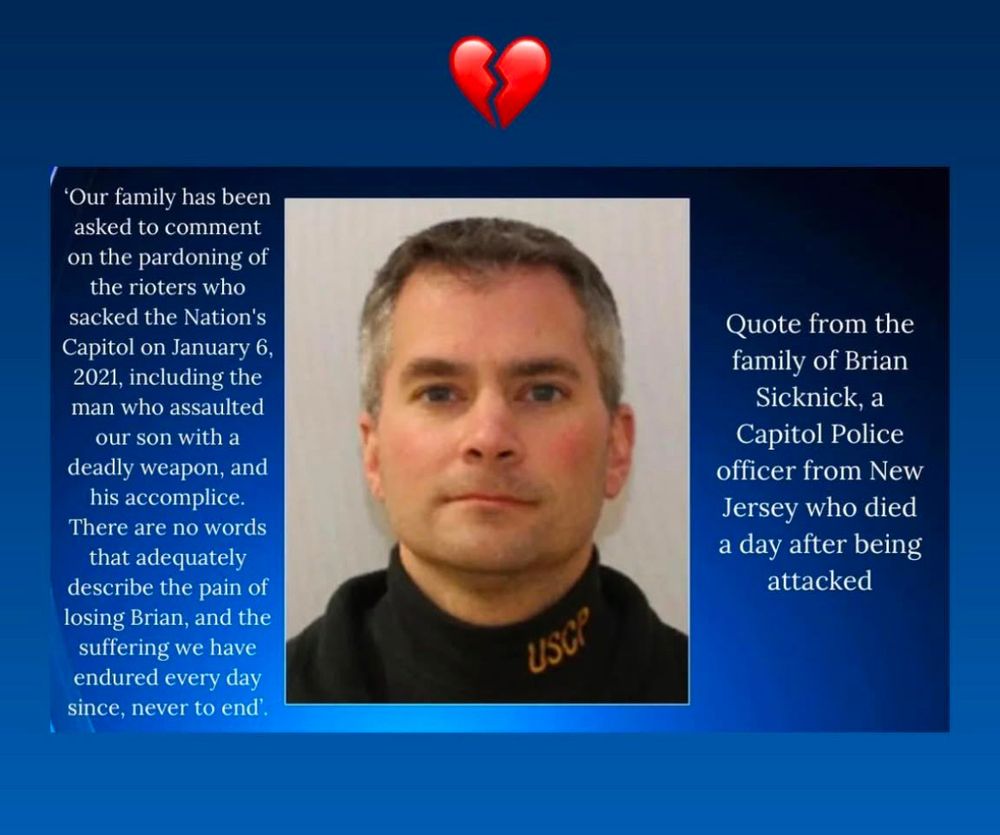 'Our family has been asked to comment on the pardoning of the rioters who sacked the Nation's Capitol on January 6, 2021, including the man who assaulted our son with a deadly weapon, and his accomplice. There are no words that adequately describe the pain of losing Brian, and the suffering we have endured every day since, never to end'.

USCP

Quote from the family of Brian Sicknick, a Capitol Police officer from New Jersey who died a day after being attacked